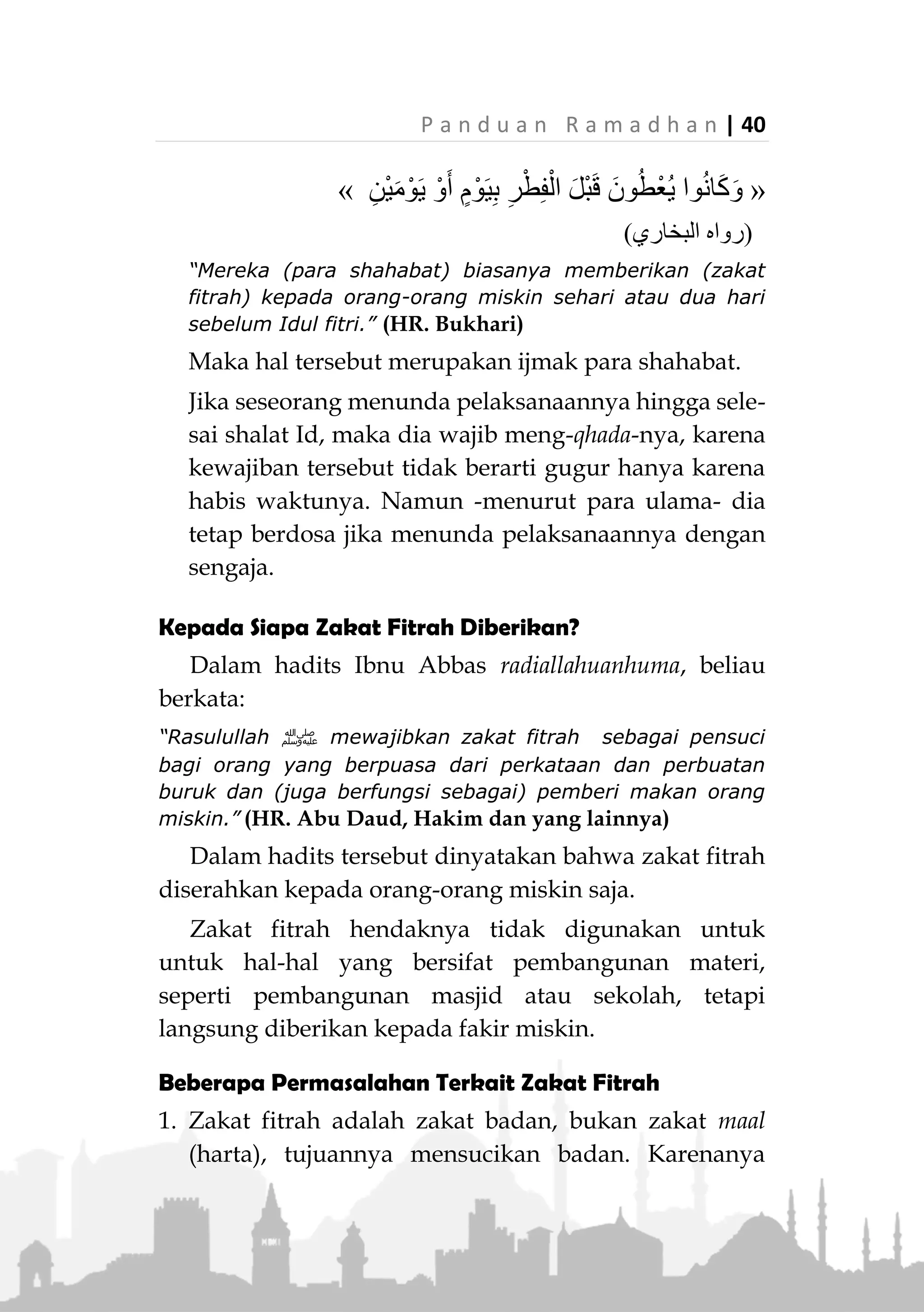 Panduan Ramadhan | 40

« وَكَانُوا يُعْطُونَ قَبْلَ الْفِطْرِ بِيَوْمٍ أَوْ يَوْمَيْنِ »
(رواه البخاري)

"Mereka (para shahabat) biasanya memberikan (zakat fitrah) kepada orang-orang miskin sehari atau dua hari sebelum Idul fitri." (HR. Bukhari)

Maka hal tersebut merupakan ijmak para shahabat.

Jika seseorang menunda pelaksanaannya hingga selesai shalat Id, maka dia wajib meng-qhada-nya, karena kewajiban tersebut tidak berarti gugur hanya karena habis waktunya. Namun -menurut para ulama- dia tetap berdosa jika menunda pelaksanaannya dengan sengaja.

Kepada Siapa Zakat Fitrah Diberikan?

Dalam hadits Ibnu Abbas radiallahuanhuma, beliau berkata:

"Rasulullah ﷺ mewajibkan zakat fitrah sebagai pensuci bagi orang yang berpuasa dari perkataan dan perbuatan buruk dan (juga berfungsi sebagai) pemberi makan orang miskin." (HR. Abu Daud, Hakim dan yang lainnya)

Dalam hadits tersebut dinyatakan bahwa zakat fitrah diserahkan kepada orang-orang miskin saja.

Zakat fitrah hendaknya tidak digunakan untuk untuk hal-hal yang bersifat pembangunan materi, seperti pembangunan masjid atau sekolah, tetapi langsung diberikan kepada fakir miskin.

Beberapa Permasalahan Terkait Zakat Fitrah

1. Zakat fitrah adalah zakat badan, bukan zakat maal (harta), tujuannya mensucikan badan. Karenanya